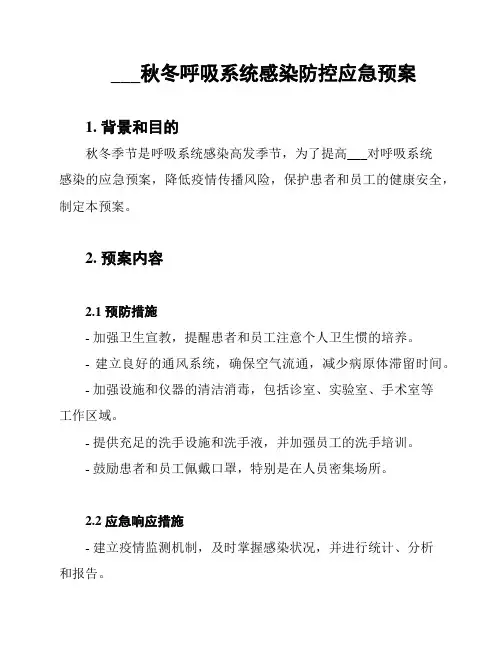 ___秋冬呼吸系统感染防控应急预案

1. 背景和目的

秋冬季节是呼吸系统感染高发季节，为了提高___对呼吸系统感染的应急预案，降低疫情传播风险，保护患者和员工的健康安全，制定本预案。

2. 预案内容

2.1 预防措施

- 加强卫生宣教，提醒患者和员工注意个人卫生惯的培养。

- 建立良好的通风系统，确保空气流通，减少病原体滞留时间。

- 加强设施和仪器的清洁消毒，包括诊室、实验室、手术室等工作区域。

- 提供充足的洗手设施和洗手液，并加强员工的洗手培训。

- 鼓励患者和员工佩戴口罩，特别是在人员密集场所。

2.2 应急响应措施

- 建立疫情监测机制，及时掌握感染状况，并进行统计、分析和报告。